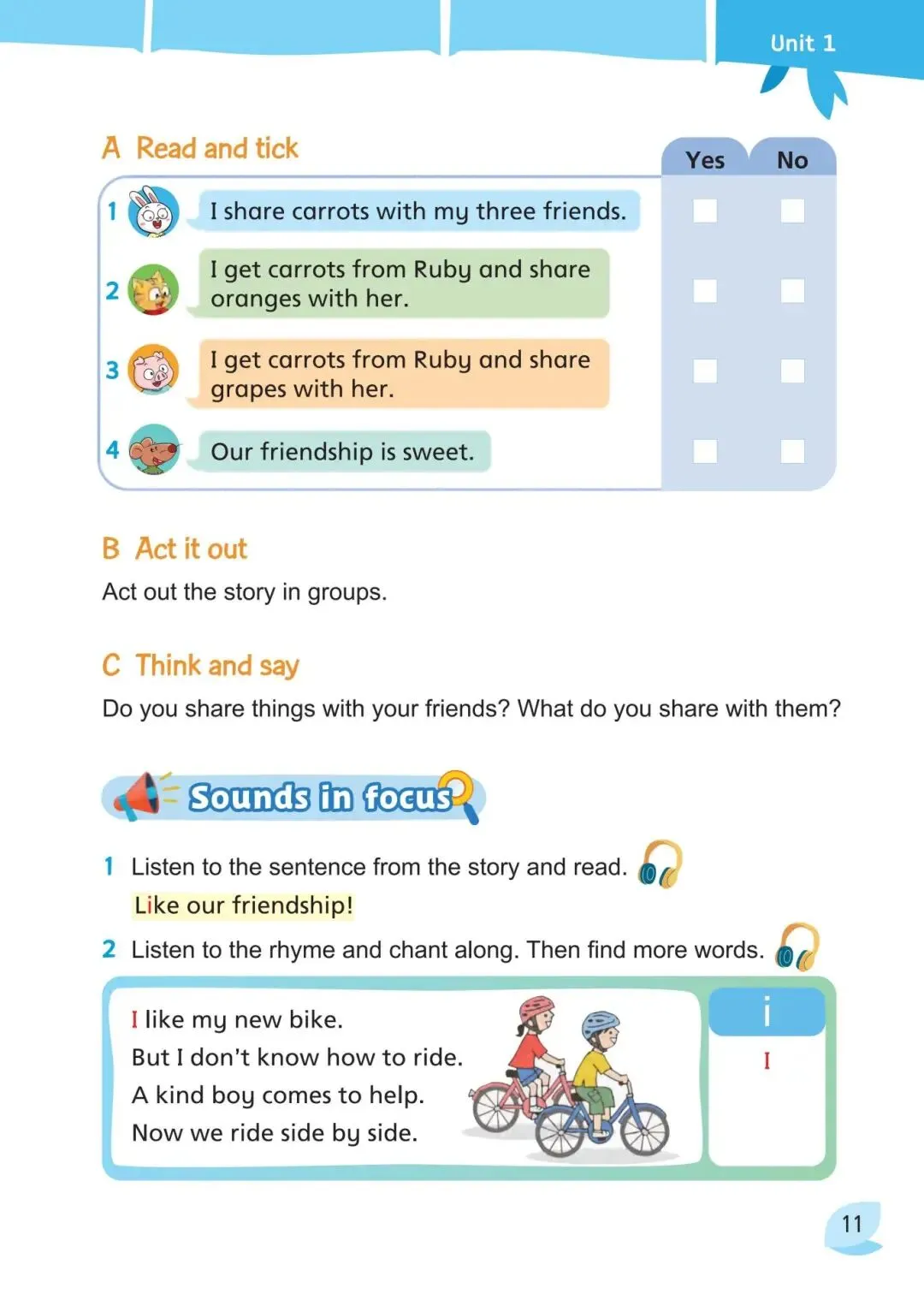 Unit 1

A Read and tick

| | | Yes | No |
|---|---|---|---|
| 1 | I share carrots with my three friends. | | |
| 2 | I get carrots from Ruby and share oranges with her. | | |
| 3 | I get carrots from Ruby and share grapes with her. | | |
| 4 | Our friendship is sweet. | | |

B Act it out

Act out the story in groups.

C Think and say

Do you share things with your friends? What do you share with them?

Sounds in focus

1 Listen to the sentence from the story and read.

Like our friendship!

2 Listen to the rhyme and chant along. Then find more words.

I like my new bike.
But I don't know how to ride.
A kind boy comes to help.
Now we ride side by side.

i
I

11